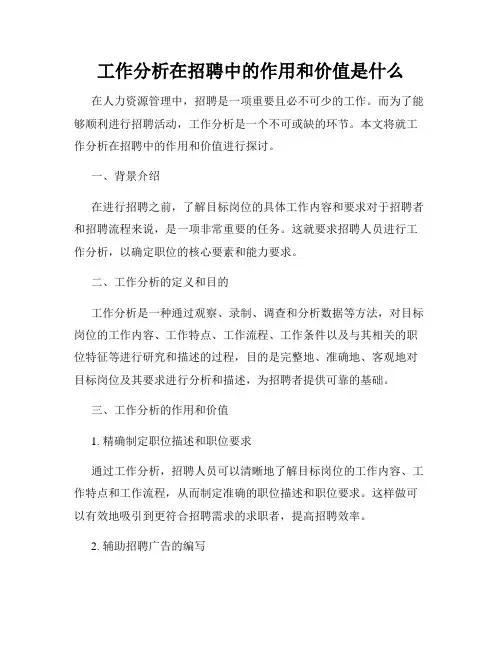 工作分析在招聘中的作用和价值是什么

在人力资源管理中，招聘是一项重要且必不可少的工作。而为了能够顺利进行招聘活动，工作分析是一个不可或缺的环节。本文将就工作分析在招聘中的作用和价值进行探讨。

一、背景介绍

在进行招聘之前，了解目标岗位的具体工作内容和要求对于招聘者和招聘流程来说，是一项非常重要的任务。这就要求招聘人员进行工作分析，以确定职位的核心要素和能力要求。

二、工作分析的定义和目的

工作分析是一种通过观察、录制、调查和分析数据等方法，对目标岗位的工作内容、工作特点、工作流程、工作条件以及与其相关的职位特征等进行研究和描述的过程，目的是完整地、准确地、客观地对目标岗位及其要求进行分析和描述，为招聘者提供可靠的基础。

三、工作分析的作用和价值

1. 精确制定职位描述和职位要求

通过工作分析，招聘人员可以清晰地了解目标岗位的工作内容、工作特点和工作流程，从而制定准确的职位描述和职位要求。这样做可以有效地吸引到更符合招聘需求的求职者，提高招聘效率。

2. 辅助招聘广告的编写